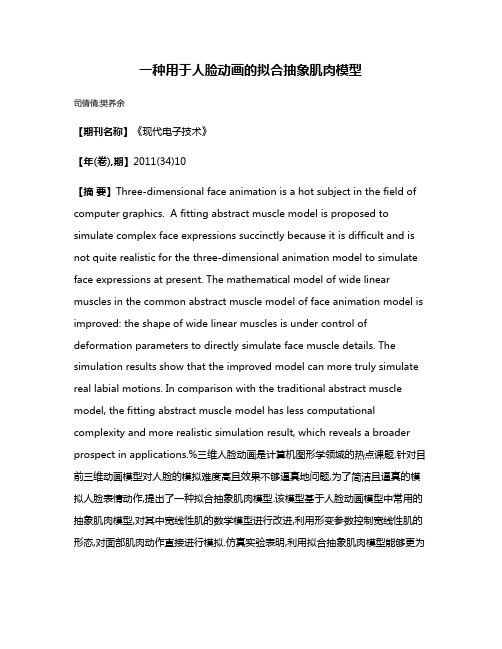 一种用于人脸动画的拟合抽象肌肉模型

司倩倩;樊养余

【期刊名称】《现代电子技术》

【年(卷),期】2011(34)10

【摘 要】Three-dimensional face animation is a hot subject in the field of computer graphics. A fitting abstract muscle model is proposed to simulate complex face expressions succinctly because it is difficult and is not quite realistic for the three-dimensional animation model to simulate face expressions at present. The mathematical model of wide linear muscles in the common abstract muscle model of face animation model is improved: the shape of wide linear muscles is under control of deformation parameters to directly simulate face muscle details. The simulation results show that the improved model can more truly simulate real labial motions. In comparison with the traditional abstract muscle model, the fitting abstract muscle model has less computational complexity and more realistic simulation result, which reveals a broader prospect in applications.%三维人脸动画是计算机图形学领域的热点课题.针对目前三维动画模型对人脸的模拟难度高且效果不够逼真地问题,为了简洁且逼真的模拟人脸表情动作,提出了一种拟合抽象肌肉模型.该模型基于人脸动画模型中常用的抽象肌肉模型,对其中宽线性肌的数学模型进行改进,利用形变参数控制宽线性肌的形态,对面部肌肉动作直接进行模拟.仿真实验表明,利用拟合抽象肌肉模型能够更为